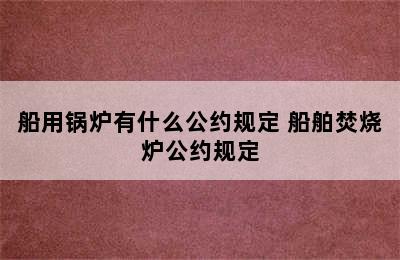 船用锅炉有什么公约规定 船舶焚烧炉公约规定